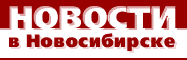 НОВОСТИ
в Новосибирске